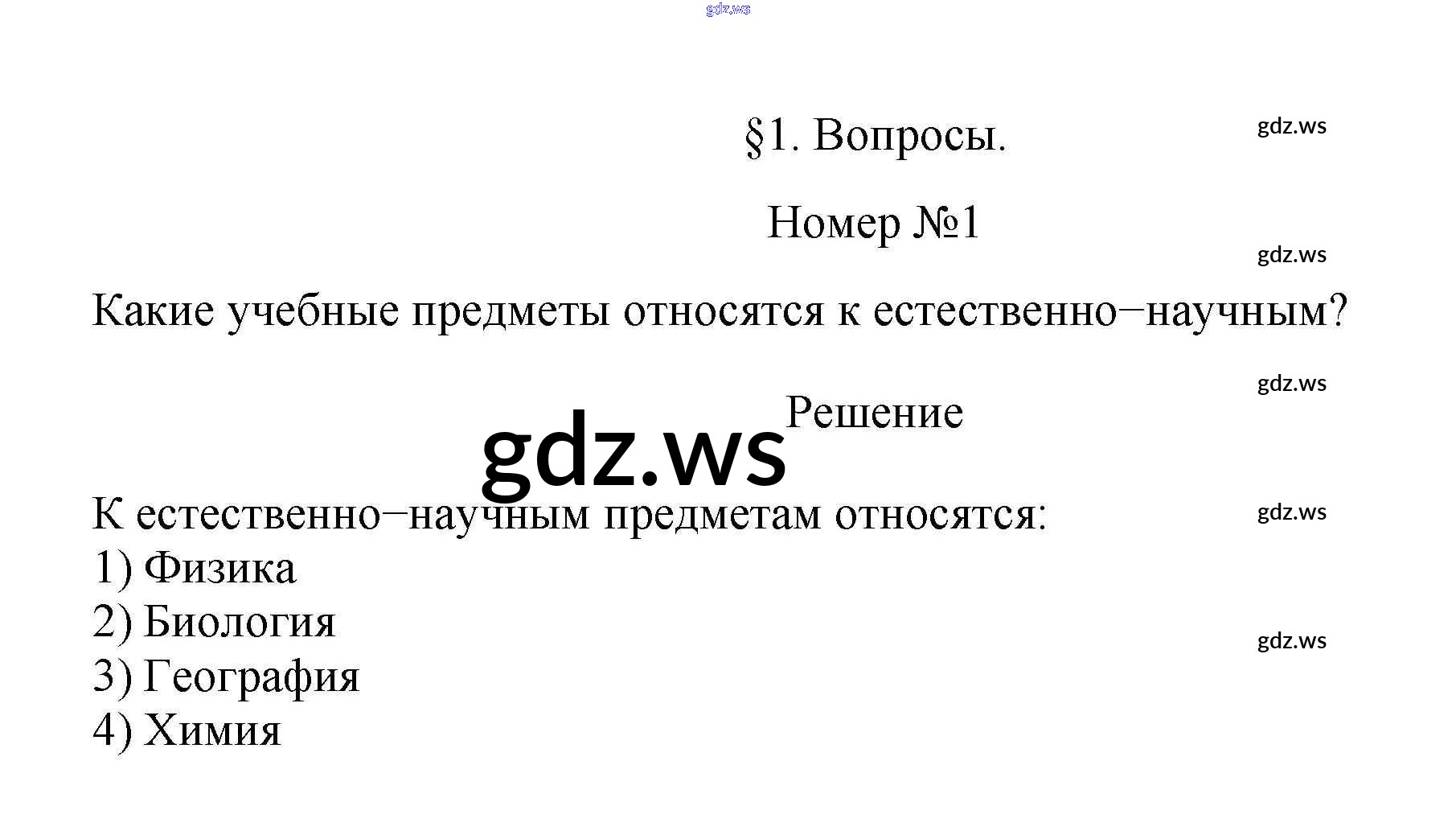 §1. Вопросы.

Номер №1

Какие учебные предметы относятся к естественно−научным?

Решение

К естественно−научным предметам относятся:
1) Физика
2) Биология
3) География
4) Химия

gdz.ws